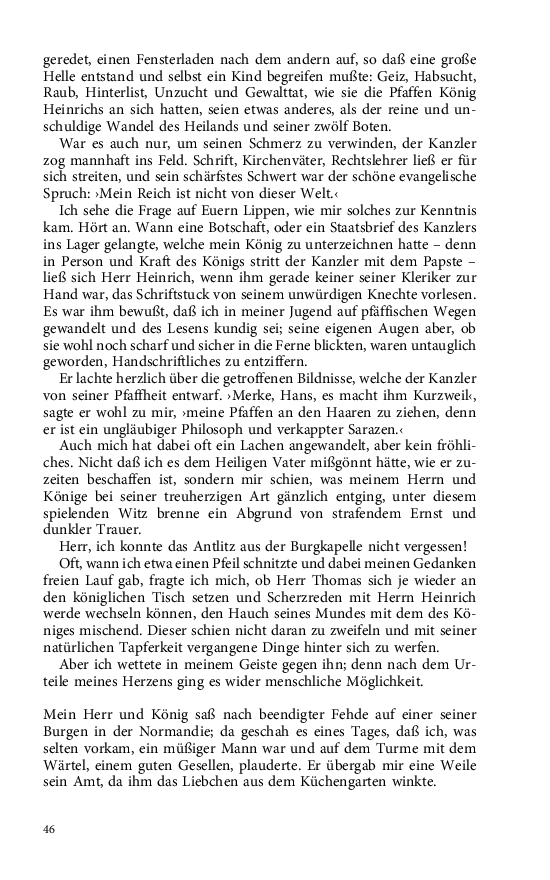 geredet, einen Fensterladen nach dem andern auf, so daß eine große Helle entstand und selbst ein Kind begreifen mußte: Geiz, Habsucht, Raub, Hinterlist, Unzucht und Gewalttat, wie sie die Pfaffen König Heinrichs an sich hatten, seien etwas anderes, als der reine und unschuldige Wandel des Heilands und seiner zwölf Boten.

War es auch nur, um seinen Schmerz zu verwinden, der Kanzler zog mannhaft ins Feld. Schrift, Kirchenväter, Rechtslehrer ließ er für sich streiten, und sein schärfstes Schwert war der schöne evangelische Spruch: ›Mein Reich ist nicht von dieser Welt.‹

Ich sehe die Frage auf Euern Lippen, wie mir solches zur Kenntnis kam. Hört an. Wann eine Botschaft, oder ein Staatsbrief des Kanzlers ins Lager gelangte, welche mein König zu unterzeichnen hatte – denn in Person und Kraft des Königs stritt der Kanzler mit dem Papste – ließ sich Herr Heinrich, wenn ihm gerade keiner seiner Kleriker zur Hand war, das Schriftstuck von seinem unwürdigen Knechte vorlesen. Es war ihm bewußt, daß ich in meiner Jugend auf pfäffischen Wegen gewandelt und des Lesens kundig sei; seine eigenen Augen aber, ob sie wohl noch scharf und sicher in die Ferne blickten, waren untauglich geworden, Handschriftliches zu entziffern.

Er lachte herzlich über die getroffenen Bildnisse, welche der Kanzler von seiner Pfaffheit entwarf. ›Merke, Hans, es macht ihm Kurzweil‹, sagte er wohl zu mir, ›meine Pfaffen an den Haaren zu ziehen, denn er ist ein ungläubiger Philosoph und verkappter Sarazen.‹

Auch mich hat dabei oft ein Lachen angewandelt, aber kein fröhliches. Nicht daß ich es dem Heiligen Vater mißgönnt hätte, wie er zuzeiten beschaffen ist, sondern mir schien, was meinem Herrn und Könige bei seiner treuherzigen Art gänzlich entging, unter diesem spielenden Witz brenne ein Abgrund von strafendem Ernst und dunkler Trauer.

Herr, ich konnte das Antlitz aus der Burgkapelle nicht vergessen!

Oft, wann ich etwa einen Pfeil schnitzte und dabei meinen Gedanken freien Lauf gab, fragte ich mich, ob Herr Thomas sich je wieder an den königlichen Tisch setzen und Scherzreden mit Herrn Heinrich werde wechseln können, den Hauch seines Mundes mit dem des Königes mischend. Dieser schien nicht daran zu zweifeln und mit seiner natürlichen Tapferkeit vergangene Dinge hinter sich zu werfen.

Aber ich wettete in meinem Geiste gegen ihn; denn nach dem Urteile meines Herzens ging es wider menschliche Möglichkeit.

Mein Herr und König saß nach beendigter Fehde auf einer seiner Burgen in der Normandie; da geschah es eines Tages, daß ich, was selten vorkam, ein müßiger Mann war und auf dem Turme mit dem Wärtel, einem guten Gesellen, plauderte. Er übergab mir eine Weile sein Amt, da ihm das Liebchen aus dem Küchengarten winkte.

46